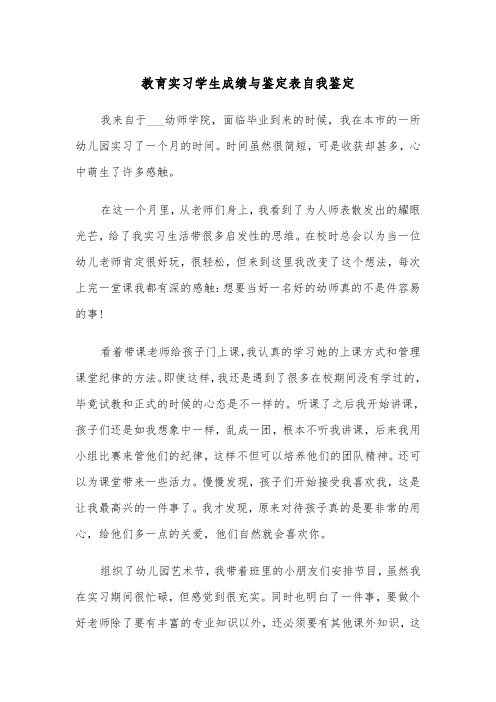 教育实习学生成绩与鉴定表自我鉴定

我来自于___幼师学院，面临毕业到来的时候，我在本市的一所幼儿园实习了一个月的时间。时间虽然很简短，可是收获却甚多，心中萌生了许多感触。

在这一个月里，从老师们身上，我看到了为人师表散发出的耀眼光芒，给了我实习生活带很多启发性的思维。在校时总会以为当一位幼儿老师肯定很好玩，很轻松，但来到这里我改变了这个想法，每次上完一堂课我都有深的感触：想要当好一名好的幼师真的不是件容易的事！

看着带课老师给孩子门上课，我认真的学习她的上课方式和管理课堂纪律的方法。即使这样，我还是遇到了很多在校期间没有学过的，毕竟试教和正式的时候的心态是不一样的。听课了之后我开始讲课，孩子们还是如我想象中一样，乱成一团，根本不听我讲课，后来我用小组比赛来管他们的纪律，这样不但可以培养他们的团队精神。还可以为课堂带来一些活力。慢慢发现，孩子们开始接受我喜欢我，这是让我最高兴的一件事了。我才发现，原来对待孩子真的是要非常的用心，给他们多一点的关爱，他们自然就会喜欢你。

组织了幼儿园艺术节，我带着班里的小朋友们安排节目，虽然我在实习期间很忙碌，但感觉到很充实。同时也明白了一件事，要做个好老师除了要有丰富的专业知识以外，还必须要有其他课外知识，这